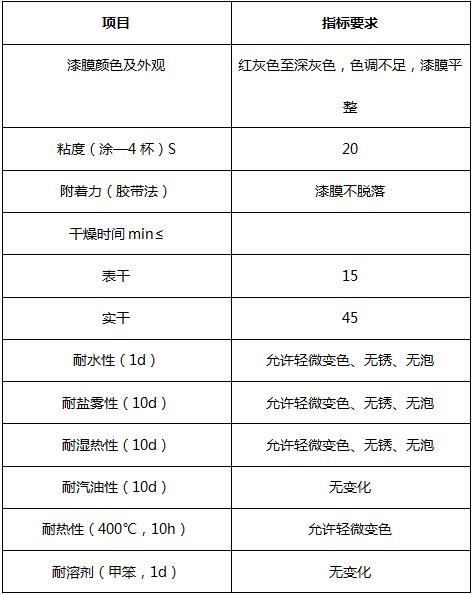 | 项目 | 指标要求 |
|---|---|
| 漆膜颜色及外观 | 红灰色至深灰色，色调不足，漆膜平整 |
| 粘度（涂—4 杯）S | 20 |
| 附着力（胶带法） | 漆膜不脱落 |
| 干燥时间 min≤ | |
| 表干 | 15 |
| 实干 | 45 |
| 耐水性（1d） | 允许轻微变色、无锈、无泡 |
| 耐盐雾性（10d） | 允许轻微变色、无锈、无泡 |
| 耐湿热性（10d） | 允许轻微变色、无锈、无泡 |
| 耐汽油性（10d） | 无变化 |
| 耐热性（400℃，10h） | 允许轻微变色 |
| 耐溶剂（甲笨，1d） | 无变化 |